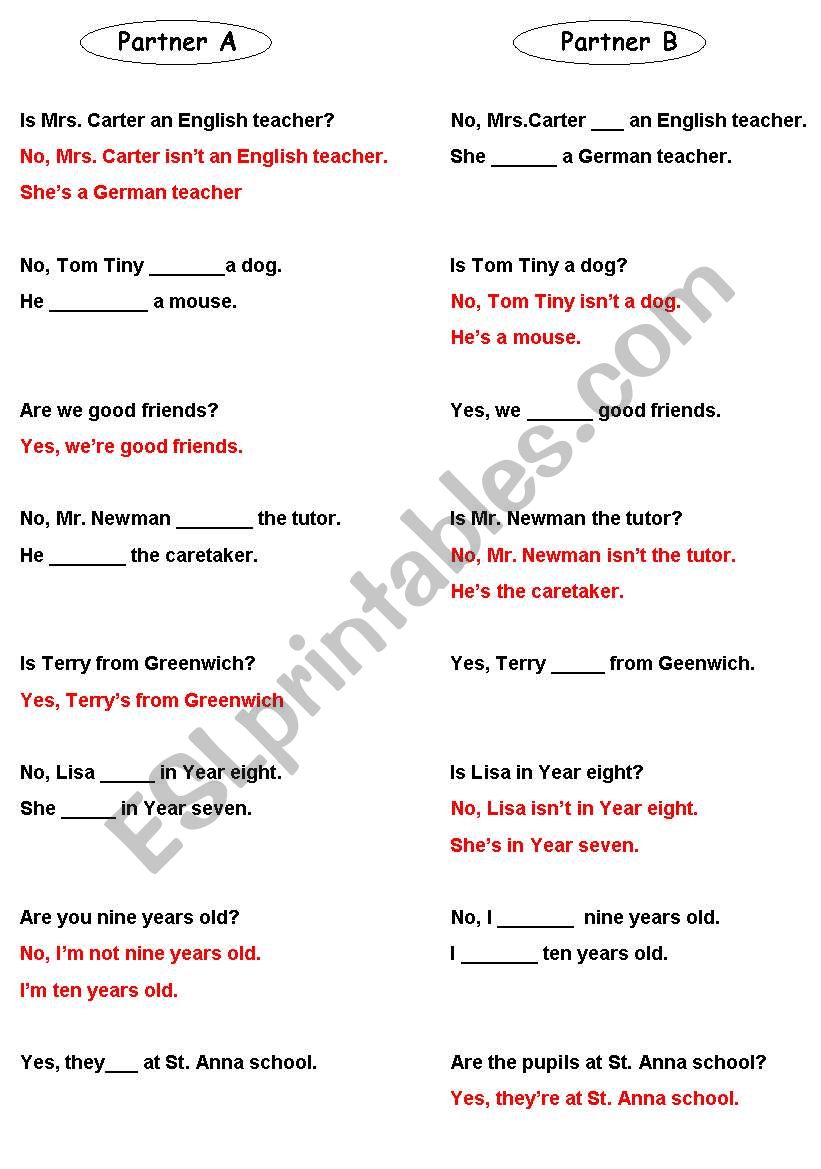 Partner A

Is Mrs. Carter an English teacher?

No, Mrs. Carter isn't an English teacher.

She's a German teacher

No, Tom Tiny _______a dog.

He _________ a mouse.

Are we good friends?

Yes, we're good friends.

No, Mr. Newman _______ the tutor.

He _______ the caretaker.

Is Terry from Greenwich?

Yes, Terry's from Greenwich

No, Lisa _____ in Year eight.

She _____ in Year seven.

Are you nine years old?

No, I'm not nine years old.

I'm ten years old.

Yes, they___ at St. Anna school.

Partner B

No, Mrs.Carter ___ an English teacher.

She ______ a German teacher.

Is Tom Tiny a dog?

No, Tom Tiny isn't a dog.

He's a mouse.

Yes, we ______ good friends.

Is Mr. Newman the tutor?

No, Mr. Newman isn't the tutor.

He's the caretaker.

Yes, Terry _____ from Geenwich.

Is Lisa in Year eight?

No, Lisa isn't in Year eight.

She's in Year seven.

No, I _______ nine years old.

I _______ ten years old.

Are the pupils at St. Anna school?

Yes, they're at St. Anna school.

ESLprintables.com